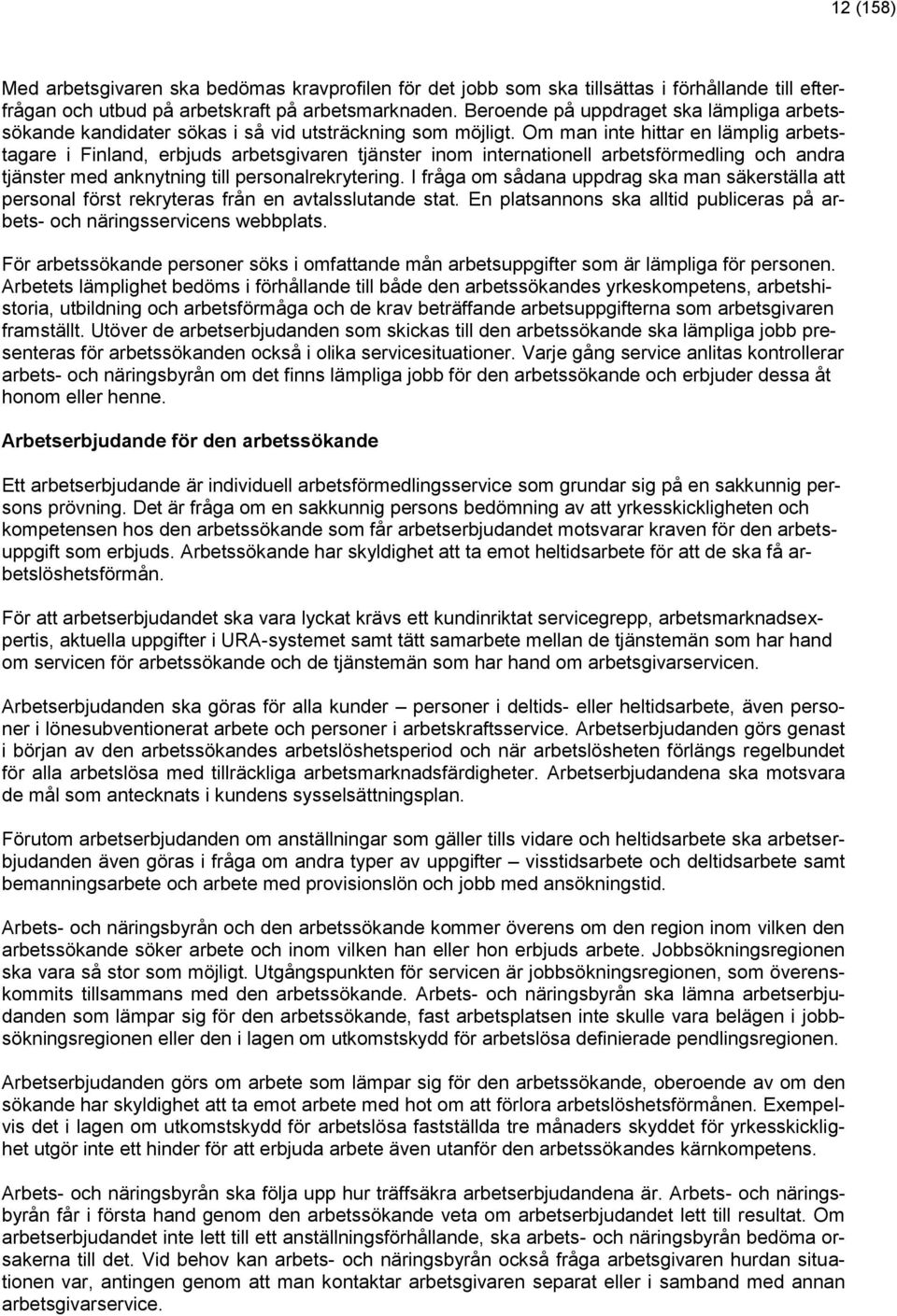 12 (158)

Med arbetsgivaren ska bedömas kravprofilen för det jobb som ska tillsättas i förhållande till efterfrågan och utbud på arbetskraft på arbetsmarknaden. Beroende på uppdraget ska lämpliga arbetssökande kandidater sökas i så vid utsträckning som möjligt. Om man inte hittar en lämplig arbetstagare i Finland, erbjuds arbetsgivaren tjänster inom internationell arbetsförmedling och andra tjänster med anknytning till personalrekrytering. I fråga om sådana uppdrag ska man säkerställa att personal först rekryteras från en avtalsslutande stat. En platsannons ska alltid publiceras på arbets- och näringsservicens webbplats.

För arbetssökande personer söks i omfattande mån arbetsuppgifter som är lämpliga för personen. Arbetets lämplighet bedöms i förhållande till både den arbetssökandes yrkeskompetens, arbetshistoria, utbildning och arbetsförmåga och de krav beträffande arbetsuppgifterna som arbetsgivaren framställt. Utöver de arbetserbjudanden som skickas till den arbetssökande ska lämpliga jobb presenteras för arbetssökanden också i olika servicesituationer. Varje gång service anlitas kontrollerar arbets- och näringsbyrån om det finns lämpliga jobb för den arbetssökande och erbjuder dessa åt honom eller henne.

Arbetserbjudande för den arbetssökande

Ett arbetserbjudande är individuell arbetsförmedlingsservice som grundar sig på en sakkunnig persons prövning. Det är fråga om en sakkunnig persons bedömning av att yrkesskickligheten och kompetensen hos den arbetssökande som får arbetserbjudandet motsvarar kraven för den arbetsuppgift som erbjuds. Arbetssökande har skyldighet att ta emot heltidsarbete för att de ska få arbetslöshetsförmån.

För att arbetserbjudandet ska vara lyckat krävs ett kundinriktat servicegrepp, arbetsmarknadsexpertis, aktuella uppgifter i URA-systemet samt tätt samarbete mellan de tjänstemän som har hand om servicen för arbetssökande och de tjänstemän som har hand om arbetsgivarservicen.

Arbetserbjudanden ska göras för alla kunder – personer i deltids- eller heltidsarbete, även personer i lönesubventionerat arbete och personer i arbetskraftsservice. Arbetserbjudanden görs genast i början av den arbetssökandes arbetslöshetsperiod och när arbetslösheten förlängs regelbundet för alla arbetslösa med tillräckliga arbetsmarknadsfärdigheter. Arbetserbjudandena ska motsvara de mål som antecknats i kundens sysselsättningsplan.

Förutom arbetserbjudanden om anställningar som gäller tills vidare och heltidsarbete ska arbetserbjudanden även göras i fråga om andra typer av uppgifter – visstidsarbete och deltidsarbete samt bemanningsarbete och arbete med provisionslön och jobb med ansökningstid.

Arbets- och näringsbyrån och den arbetssökande kommer överens om den region inom vilken den arbetssökande söker arbete och inom vilken han eller hon erbjuds arbete. Jobbsökningsregionen ska vara så stor som möjligt. Utgångspunkten för servicen är jobbsökningsregionen, som överenskommits tillsammans med den arbetssökande. Arbets- och näringsbyrån ska lämna arbetserbjudanden som lämpar sig för den arbetssökande, fast arbetsplatsen inte skulle vara belägen i jobbsökningsregionen eller den i lagen om utkomstskydd för arbetslösa definierade pendlingsregionen.

Arbetserbjudanden görs om arbete som lämpar sig för den arbetssökande, oberoende av om den sökande har skyldighet att ta emot arbete med hot om att förlora arbetslöshetsförmånen. Exempelvis det i lagen om utkomstskydd för arbetslösa fastställda tre månaders skyddet för yrkesskicklighet utgör inte ett hinder för att erbjuda arbete även utanför den arbetssökandes kärnkompetens.

Arbets- och näringsbyrån ska följa upp hur träffsäkra arbetserbjudandena är. Arbets- och näringsbyrån får i första hand genom den arbetssökande veta om arbetserbjudandet lett till resultat. Om arbetserbjudandet inte lett till ett anställningsförhållande, ska arbets- och näringsbyrån bedöma orsakerna till det. Vid behov kan arbets- och näringsbyrån också fråga arbetsgivaren hurdan situationen var, antingen genom att man kontaktar arbetsgivaren separat eller i samband med annan arbetsgivarservice.